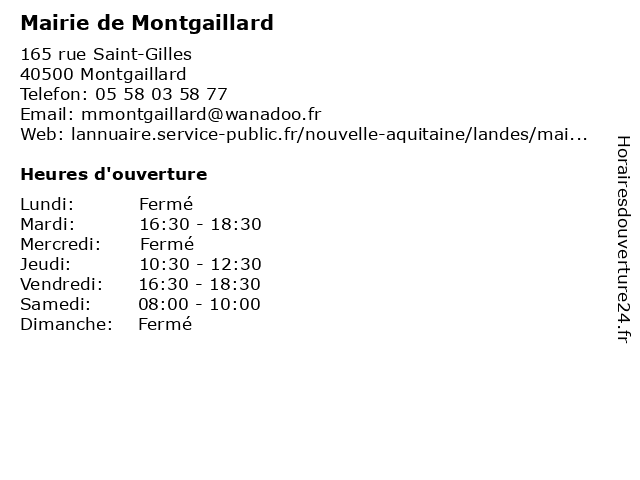 Mairie de Montgaillard

165 rue Saint-Gilles
40500 Montgaillard
Telefon: 05 58 03 58 77
Email: mmontgaillard@wanadoo.fr
Web: lannuaire.service-public.fr/nouvelle-aquitaine/landes/mai...

Heures d'ouverture

| | |
|---|---|
| Lundi: | Fermé |
| Mardi: | 16:30 - 18:30 |
| Mercredi: | Fermé |
| Jeudi: | 10:30 - 12:30 |
| Vendredi: | 16:30 - 18:30 |
| Samedi: | 08:00 - 10:00 |
| Dimanche: | Fermé |

Horairesdouverture24.fr